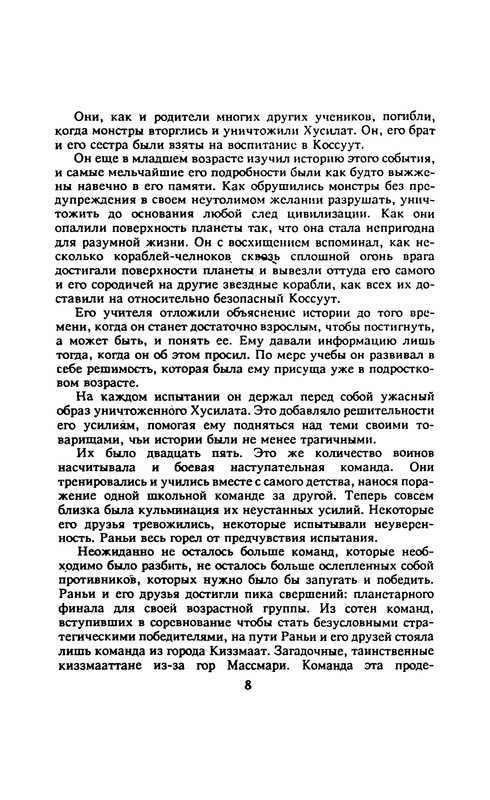 Они, как и родители многих других учеников, погибли, когда монстры вторглись и уничтожили Хусилат. Он, его брат и его сестра были взяты на воспитание в Коссуут.

Он еще в младшем возрасте изучил историю этого события, и самые мельчайшие его подробности были как будто выжжены навечно в его памяти. Как обрушились монстры без предупреждения в своем неутолимом желании разрушать, уничтожить до основания любой след цивилизации. Как они опалили поверхность планеты так, что она стала непригодна для разумной жизни. Он с восхищением вспоминал, как несколько кораблей-челноков сквозь сплошной огонь врага достигали поверхности планеты и вывезли оттуда его самого и его сородичей на другие звездные корабли, как всех их доставили на относительно безопасный Коссуут.

Его учителя отложили объяснение истории до того времени, когда он станет достаточно взрослым, чтобы постигнуть, а может быть, и понять ее. Ему давали информацию лишь тогда, когда он об этом просил. По мере учебы он развивал в себе решимость, которая была ему присуща уже в подростковом возрасте.

На каждом испытании он держал перед собой ужасный образ уничтоженного Хусилата. Это добавляло решительности его усилиям, помогая ему подняться над теми своими товарищами, чьи истории были не менее трагичными.

Их было двадцать пять. Это же количество воинов насчитывала и боевая наступательная команда. Они тренировались и учились вместе с самого детства, нанося поражение одной школьной команде за другой. Теперь совсем близка была кульминация их неустанных усилий. Некоторые его друзья тревожились, некоторые испытывали неуверенность. Раньи весь горел от предчувствия испытания.

Неожиданно не осталось больше команд, которые необходимо было разбить, не осталось больше ослепленных собой противников, которых нужно было бы запугать и победить. Раньи и его друзья достигли пика свершений: планетарного финала для своей возрастной группы. Из сотен команд, вступивших в соревнование чтобы стать безусловными стратегическими победителями, на пути Раньи и его друзей стояла лишь команда из города Киззмаат. Загадочные, таинственные киззмааттане из-за гор Массмари. Команда эта проде-

8